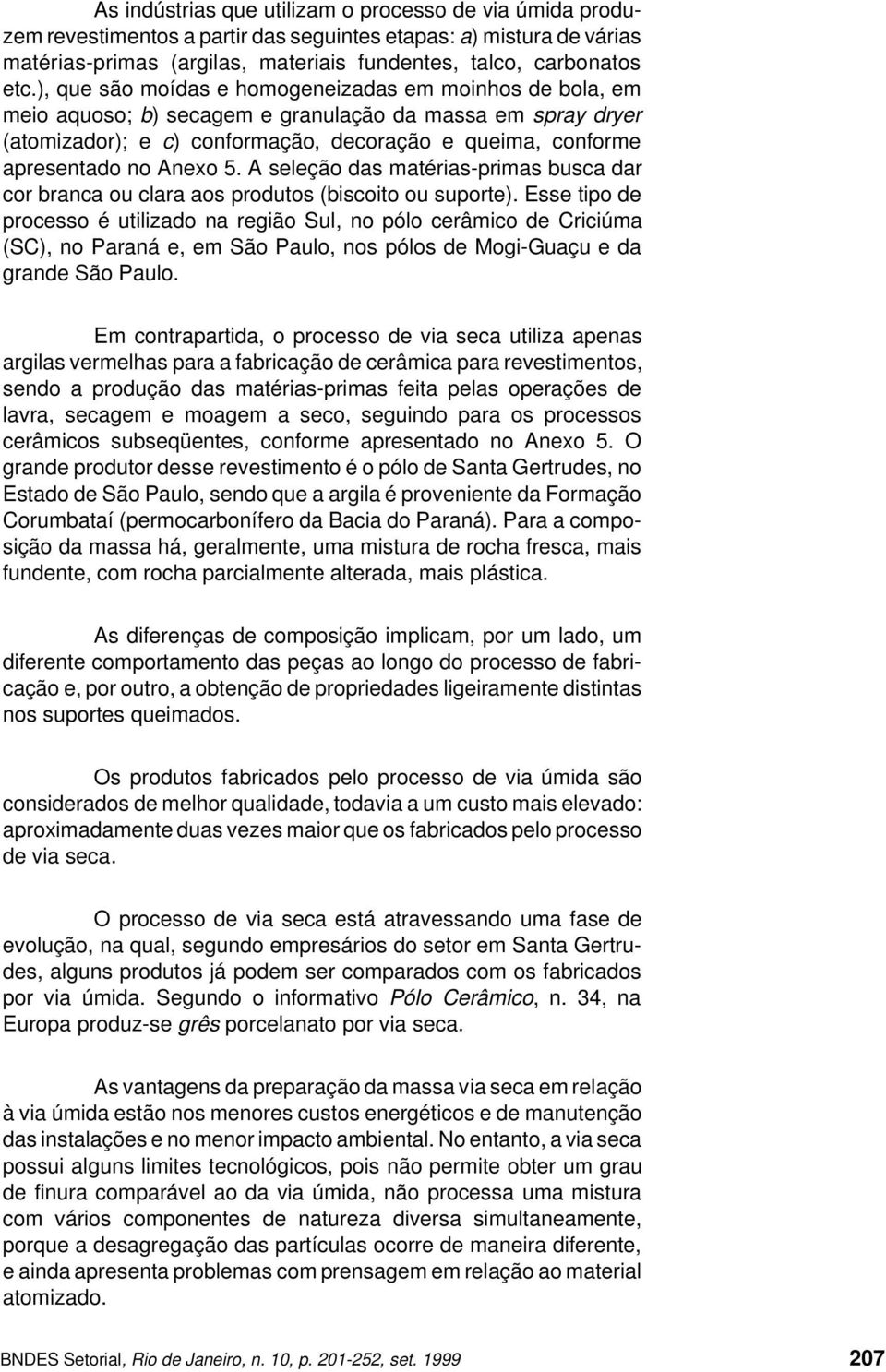 As indústrias que utilizam o processo de via úmida produzem revestimentos a partir das seguintes etapas: a) mistura de várias matérias-primas (argilas, materiais fundentes, talco, carbonatos etc.), que são moídas e homogeneizadas em moinhos de bola, em meio aquoso; b) secagem e granulação da massa em spray dryer (atomizador); e c) conformação, decoração e queima, conforme apresentado no Anexo 5. A seleção das matérias-primas busca dar cor branca ou clara aos produtos (biscoito ou suporte). Esse tipo de processo é utilizado na região Sul, no pólo cerâmico de Criciúma (SC), no Paraná e, em São Paulo, nos pólos de Mogi-Guaçu e da grande São Paulo.

Em contrapartida, o processo de via seca utiliza apenas argilas vermelhas para a fabricação de cerâmica para revestimentos, sendo a produção das matérias-primas feita pelas operações de lavra, secagem e moagem a seco, seguindo para os processos cerâmicos subseqüentes, conforme apresentado no Anexo 5. O grande produtor desse revestimento é o pólo de Santa Gertrudes, no Estado de São Paulo, sendo que a argila é proveniente da Formação Corumbataí (permocarbonífero da Bacia do Paraná). Para a composição da massa há, geralmente, uma mistura de rocha fresca, mais fundente, com rocha parcialmente alterada, mais plástica.

As diferenças de composição implicam, por um lado, um diferente comportamento das peças ao longo do processo de fabricação e, por outro, a obtenção de propriedades ligeiramente distintas nos suportes queimados.

Os produtos fabricados pelo processo de via úmida são considerados de melhor qualidade, todavia a um custo mais elevado: aproximadamente duas vezes maior que os fabricados pelo processo de via seca.

O processo de via seca está atravessando uma fase de evolução, na qual, segundo empresários do setor em Santa Gertrudes, alguns produtos já podem ser comparados com os fabricados por via úmida. Segundo o informativo Pólo Cerâmico, n. 34, na Europa produz-se grês porcelanato por via seca.

As vantagens da preparação da massa via seca em relação à via úmida estão nos menores custos energéticos e de manutenção das instalações e no menor impacto ambiental. No entanto, a via seca possui alguns limites tecnológicos, pois não permite obter um grau de finura comparável ao da via úmida, não processa uma mistura com vários componentes de natureza diversa simultaneamente, porque a desagregação das partículas ocorre de maneira diferente, e ainda apresenta problemas com prensagem em relação ao material atomizado.

BNDES Setorial, Rio de Janeiro, n. 10, p. 201-252, set. 1999 207